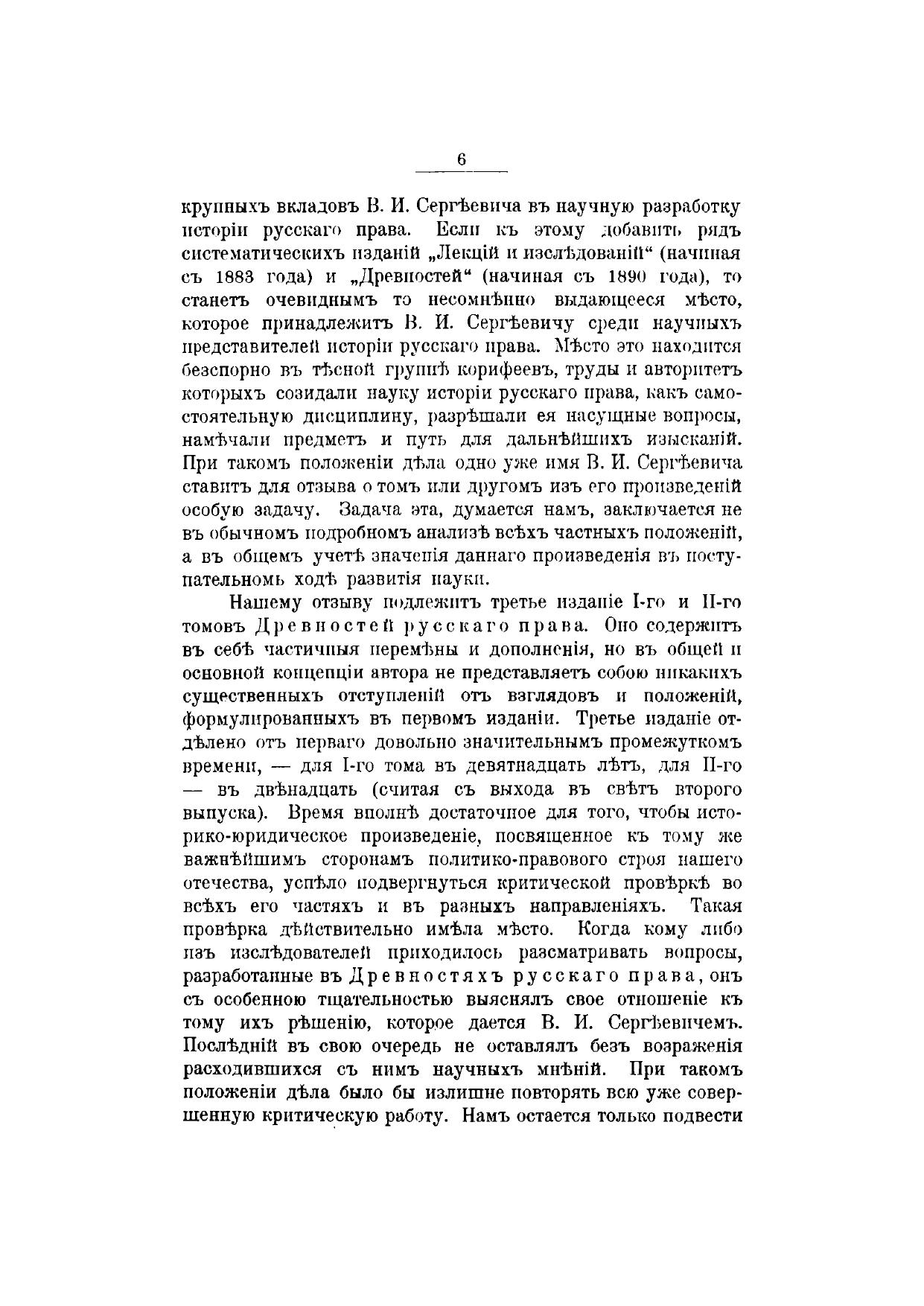 6

крупныхъ вкладовъ В. И. Сергѣевича въ научную разработку исторіи русскаго права. Если къ этому добавить рядъ систематическихъ изданій „Лекцій и изслѣдованій“ (начиная съ 1883 года) и „Древностей“ (начиная съ 1890 года), то станетъ очевиднымъ то несомнѣнно выдающееся мѣсто, которое принадлежитъ В. И. Сергѣевичу среди научныхъ представителей исторіи русскаго права. Мѣсто это находится безспорно въ тѣсной группѣ корифеевъ, труды и авторитетъ которыхъ созидали науку исторіи русскаго права, какъ самостоятельную дисциплину, разрѣшали ея насущные вопросы, намѣчали предметъ и путь для дальнѣйшихъ изысканій. При такомъ положеніи дѣла одно уже имя В. И. Сергѣевича ставитъ для отзыва о томъ или другомъ изъ его произведеній особую задачу. Задача эта, думается намъ, заключается не въ обычномъ подробномъ анализѣ всѣхъ частныхъ положеній, а въ общемъ учетѣ значенія даннаго произведенія въ поступательномъ ходѣ развитія науки.

Нашему отзыву подлежитъ третье изданіе I-го и II-го томовъ Древностей русскаго права. Оно содержитъ въ себѣ частичныя перемѣны и дополненія, но въ общей и основной концепціи автора не представляетъ собою никакихъ существенныхъ отступленій отъ взглядовъ и положеній, формулированныхъ въ первомъ изданіи. Третье изданіе отдѣлено отъ перваго довольно значительнымъ промежуткомъ времени, — для I-го тома въ девятнадцать лѣтъ, для II-го — въ двѣнадцать (считая съ выхода въ свѣтъ второго выпуска). Время вполнѣ достаточное для того, чтобы историко-юридическое произведеніе, посвященное къ тому же важнѣйшимъ сторонамъ политико-правового строя нашего отечества, успѣло подвергнуться критической провѣркѣ во всѣхъ его частяхъ и въ разныхъ направленіяхъ. Такая провѣрка дѣйствительно имѣла мѣсто. Когда кому либо изъ изслѣдователей приходилось разсматривать вопросы, разработанные въ Древностяхъ русскаго права, онъ съ особенною тщательностью выяснялъ свое отношеніе къ тому ихъ рѣшенію, которое дается В. И. Сергѣевичемъ. Послѣдній въ свою очередь не оставлялъ безъ возраженія расходившихся съ нимъ научныхъ мнѣній. При такомъ положеніи дѣла было бы излишне повторять всю уже совершенную критическую работу. Намъ остается только подвести